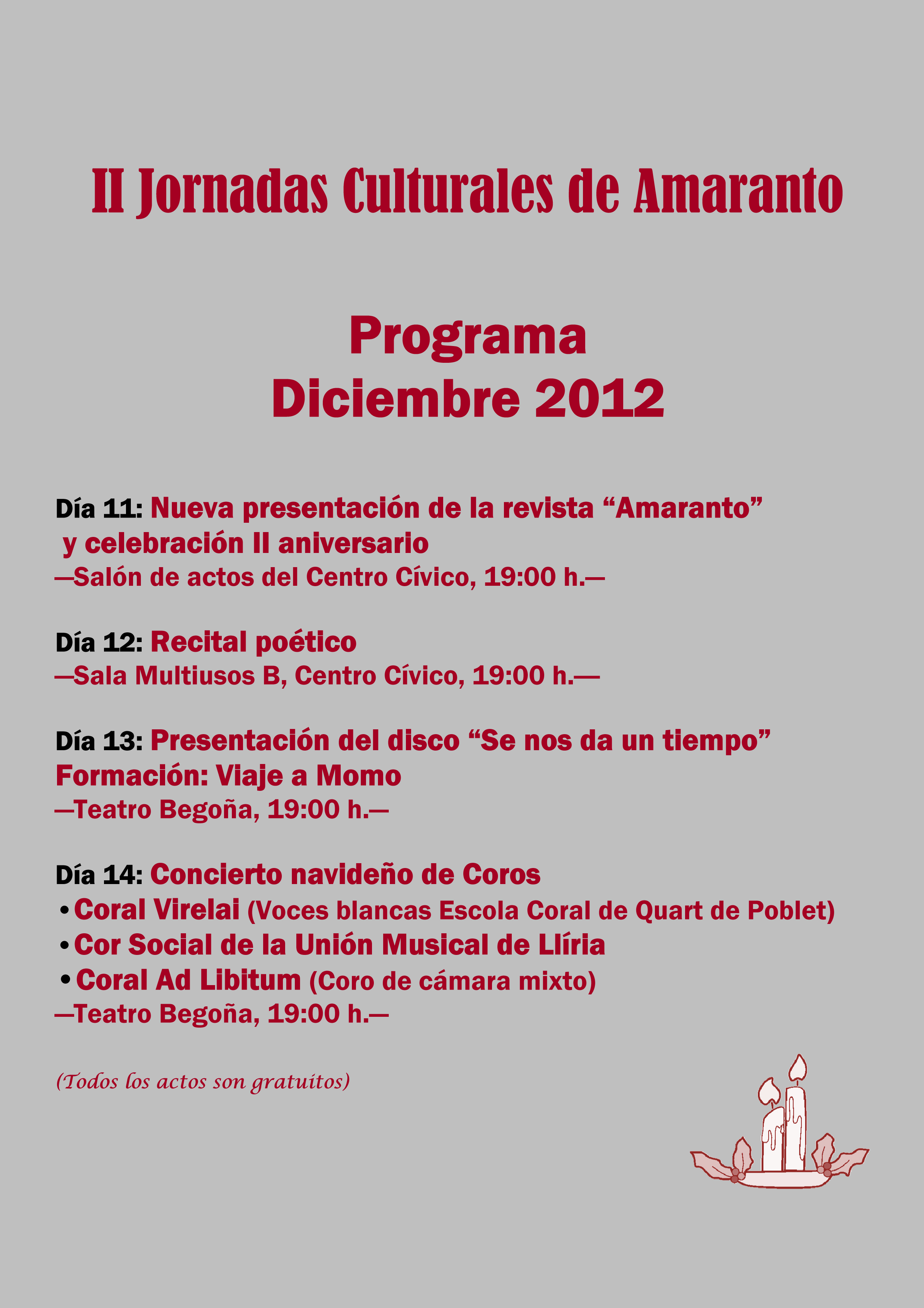 II Jornadas Culturales de Amaranto

Programa
Diciembre 2012

Día 11: Nueva presentación de la revista “Amaranto” y celebración II aniversario
—Salón de actos del Centro Cívico, 19:00 h.—

Día 12: Recital poético
—Sala Multiusos B, Centro Cívico, 19:00 h.—

Día 13: Presentación del disco “Se nos da un tiempo”
Formación: Viaje a Momo
—Teatro Begoña, 19:00 h.—

Día 14: Concierto navideño de Coros
• Coral Virelai (Voces blancas Escola Coral de Quart de Poblet)
• Cor Social de la Unión Musical de Llíria
• Coral Ad Libitum (Coro de cámara mixto)
—Teatro Begoña, 19:00 h.—

(Todos los actos son gratuitos)